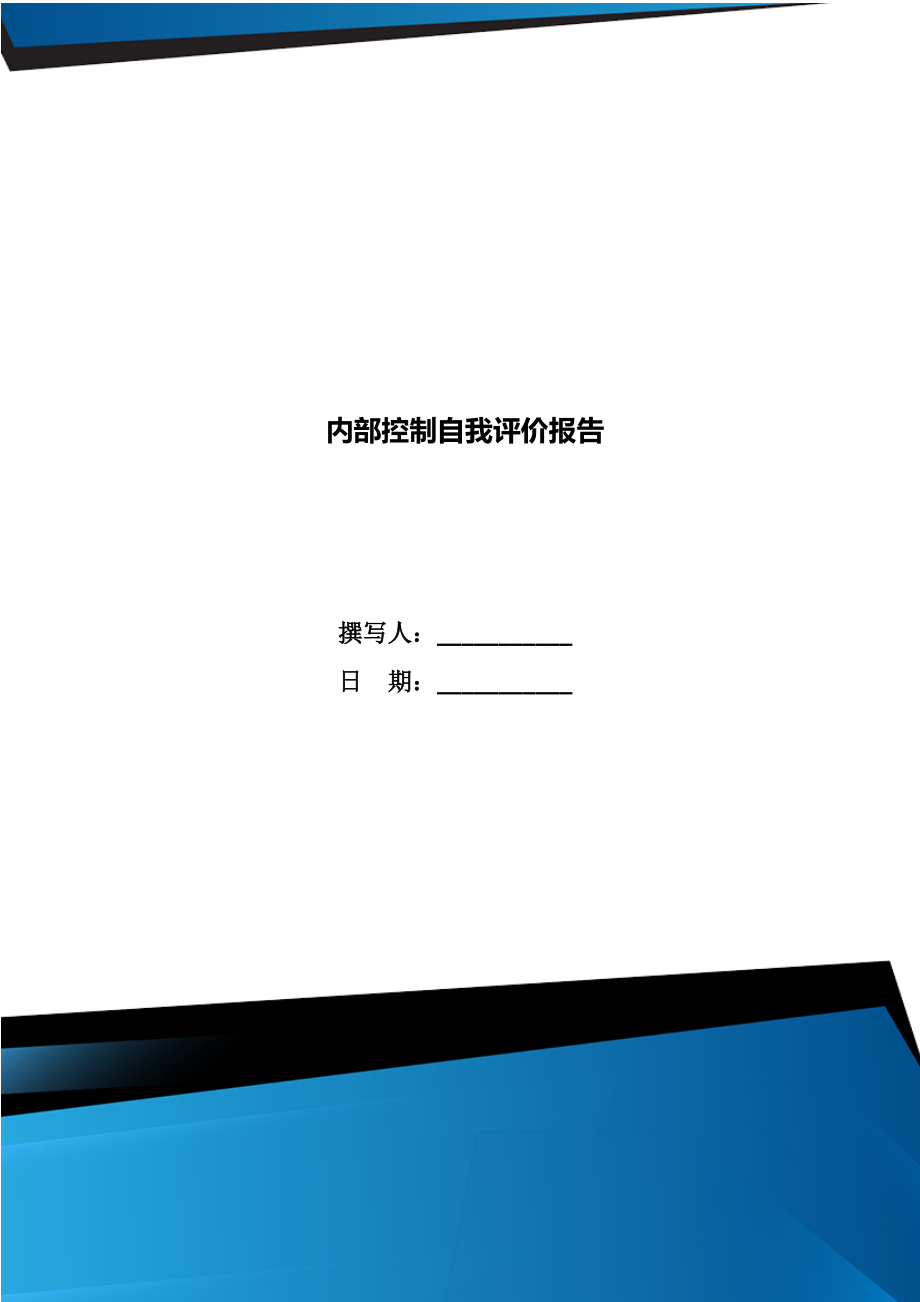 内部控制自我评价报告

撰写人：___________

日　期：___________